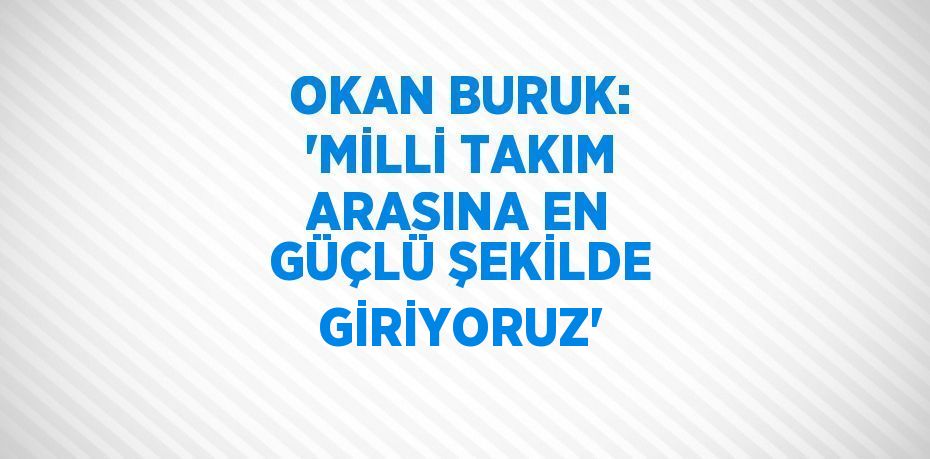 OKAN BURUK: 'MİLLİ TAKIM ARASINA EN GÜÇLÜ ŞEKİLDE GİRİYORUZ'